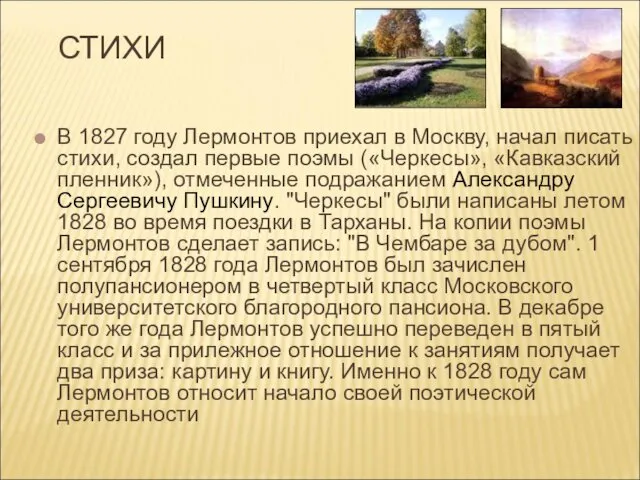 СТИХИ

В 1827 году Лермонтов приехал в Москву, начал писать стихи, создал первые поэмы («Черкесы», «Кавказский пленник»), отмеченные подражанием Александру Сергеевичу Пушкину. "Черкесы" были написаны летом 1828 во время поездки в Тарханы. На копии поэмы Лермонтов сделает запись: "В Чембаре за дубом". 1 сентября 1828 года Лермонтов был зачислен полупансионером в четвертый класс Московского университетского благородного пансиона. В декабре того же года Лермонтов успешно переведен в пятый класс и за прилежное отношение к занятиям получает два приза: картину и книгу. Именно к 1828 году сам Лермонтов относит начало своей поэтической деятельности